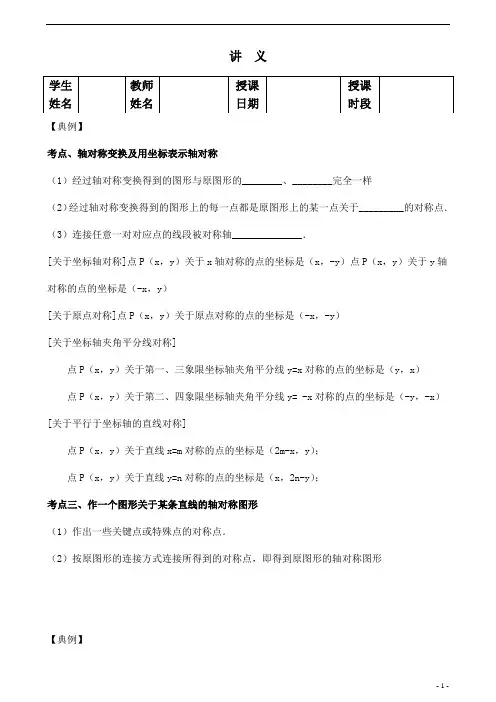 讲 义

| 学生姓名 | | 教师姓名 | | 授课日期 | | 授课时段 | |
|---|---|---|---|---|---|---|---|

【典例】

考点、轴对称变换及用坐标表示轴对称

（1）经过轴对称变换得到的图形与原图形的________、________完全一样

（2）经过轴对称变换得到的图形上的每一点都是原图形上的某一点关于________的对称点.

（3）连接任意一对对应点的线段被对称轴____________.

[关于坐标轴对称]点 P（x，y）关于 x 轴对称的点的坐标是（x，-y）点 P（x，y）关于 y 轴对称的点的坐标是（-x，y）

[关于原点对称]点 P（x，y）关于原点对称的点的坐标是（-x，-y）

[关于坐标轴夹角平分线对称]

点 P（x，y）关于第一、三象限坐标轴夹角平分线 y=x 对称的点的坐标是（y，x）

点 P（x，y）关于第二、四象限坐标轴夹角平分线 y= -x 对称的点的坐标是（-y，-x）

[关于平行于坐标轴的直线对称]

点 P（x，y）关于直线 x=m 对称的点的坐标是（2m-x，y）;

点 P（x，y）关于直线 y=n 对称的点的坐标是（x，2n-y）;

考点三、作一个图形关于某条直线的轴对称图形

（1）作出一些关键点或特殊点的对称点.

（2）按原图形的连接方式连接所得到的对称点，即得到原图形的轴对称图形

【典例】

- 1 -